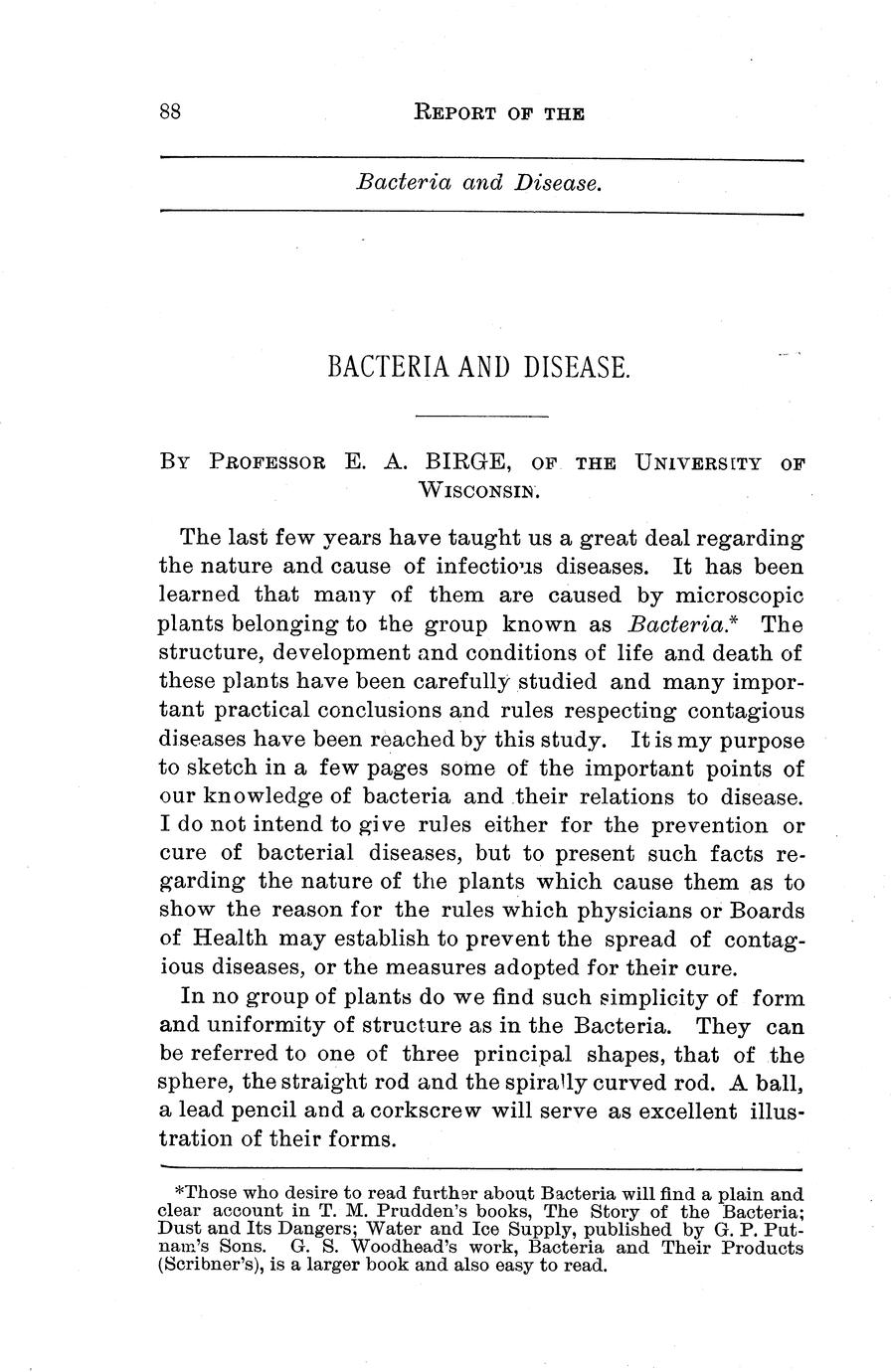 88 REPORT OF THE

Bacteria and Disease.

BACTERIA AND DISEASE.

BY PROFESSOR E. A. BIRGE, OF THE UNIVERSITY OF WISCONSIN.

The last few years have taught us a great deal regarding the nature and cause of infectious diseases. It has been learned that many of them are caused by microscopic plants belonging to the group known as Bacteria.* The structure, development and conditions of life and death of these plants have been carefully studied and many important practical conclusions and rules respecting contagious diseases have been reached by this study. It is my purpose to sketch in a few pages some of the important points of our knowledge of bacteria and their relations to disease. I do not intend to give rules either for the prevention or cure of bacterial diseases, but to present such facts regarding the nature of the plants which cause them as to show the reason for the rules which physicians or Boards of Health may establish to prevent the spread of contagious diseases, or the measures adopted for their cure.

In no group of plants do we find such simplicity of form and uniformity of structure as in the Bacteria. They can be referred to one of three principal shapes, that of the sphere, the straight rod and the spirally curved rod. A ball, a lead pencil and a corkscrew will serve as excellent illustration of their forms.

*Those who desire to read further about Bacteria will find a plain and clear account in T. M. Prudden's books, The Story of the Bacteria; Dust and Its Dangers; Water and Ice Supply, published by G. P. Putnam's Sons. G. S. Woodhead's work, Bacteria and Their Products (Scribner's), is a larger book and also easy to read.